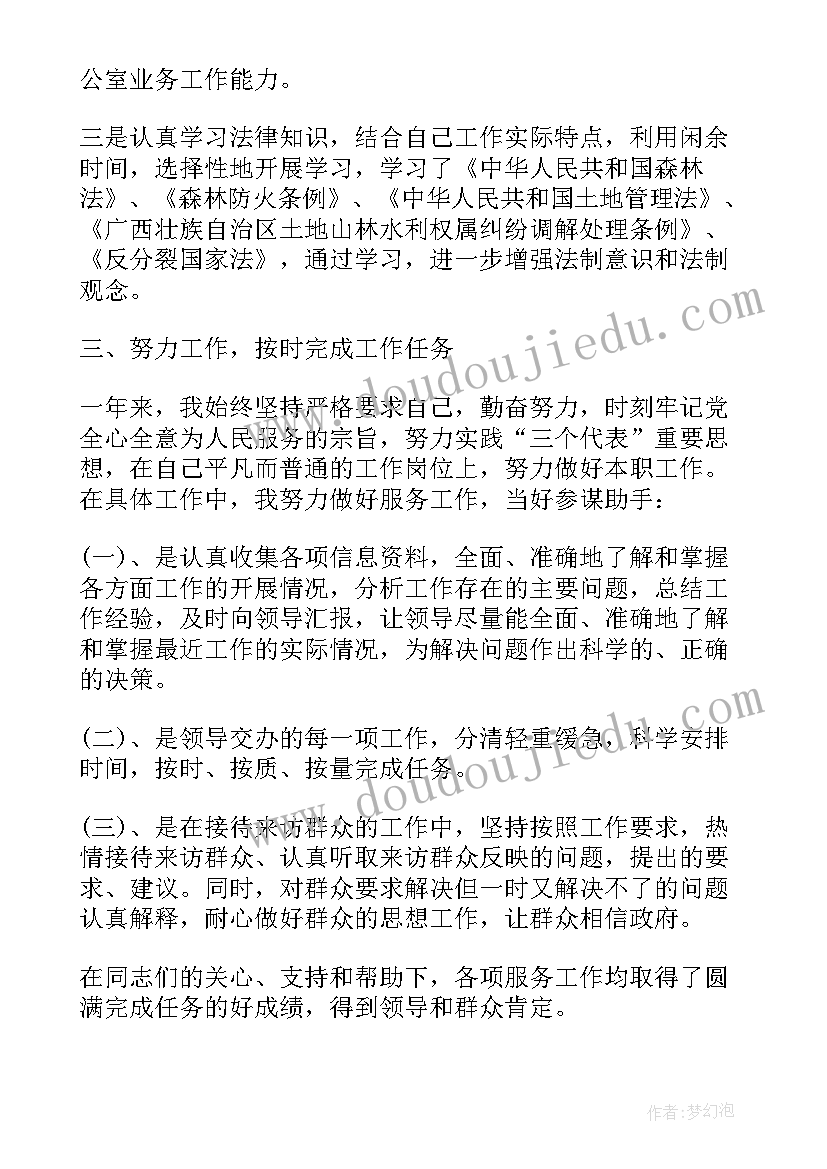 公室业务工作能力。

三是认真学习法律知识，结合自己工作实际特点，利用闲余时间，选择性地开展学习，学习了《中华人民共和国森林法》、《森林防火条例》、《中华人民共和国土地管理法》、《广西壮族自治区土地山林水利权属纠纷调解处理条例》、《反分裂国家法》，通过学习，进一步增强法制意识和法制观念。

三、努力工作，按时完成工作任务

一年来，我始终坚持严格要求自己，勤奋努力，时刻牢记党全心全意为人民服务的宗旨，努力实践“三个代表”重要思想，在自己平凡而普通的工作岗位上，努力做好本职工作。在具体工作中，我努力做好服务工作，当好参谋助手：

(一)、是认真收集各项信息资料，全面、准确地了解和掌握各方面工作的开展情况，分析工作存在的主要问题，总结工作经验，及时向领导汇报，让领导尽量能全面、准确地了解和掌握最近工作的实际情况，为解决问题作出科学的、正确的决策。

(二)、是领导交办的每一项工作，分清轻重缓急，科学安排时间，按时、按质、按量完成任务。

(三)、是在接待来访群众的工作中，坚持按照工作要求，热情接待来访群众、认真听取来访群众反映的问题，提出的要求、建议。同时，对群众要求解决但一时又解决不了的问题认真解释，耐心做好群众的思想工作，让群众相信政府。

在同志们的关心、支持和帮助下，各项服务工作均取得了圆满完成任务的好成绩，得到领导和群众肯定。

www.doudoujiedu.com

www.doudoujiedu.com

作者:梦幻泡